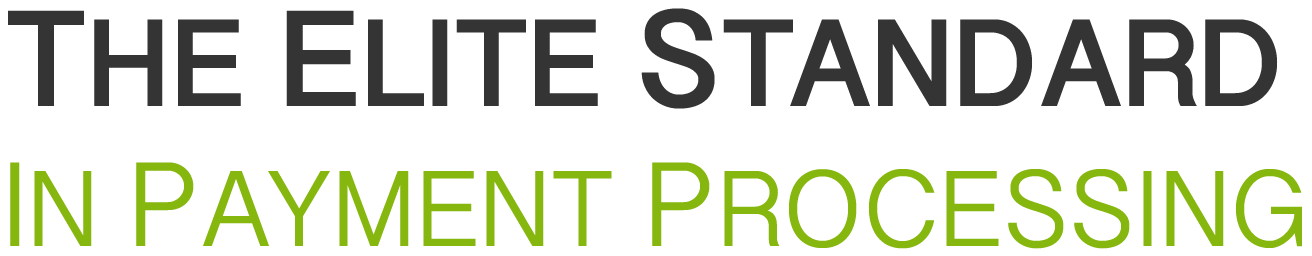 THE ELITE STANDARD
IN PAYMENT PROCESSING